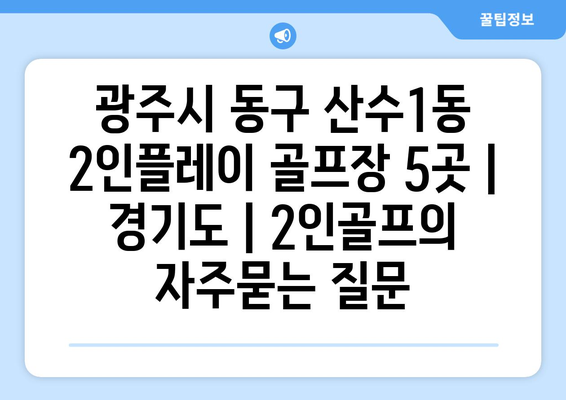 꿀팁정보

광주시 동구 산수1동 2인플레이 골프장 5곳 | 경기도 | 2인골프의 자주묻는 질문